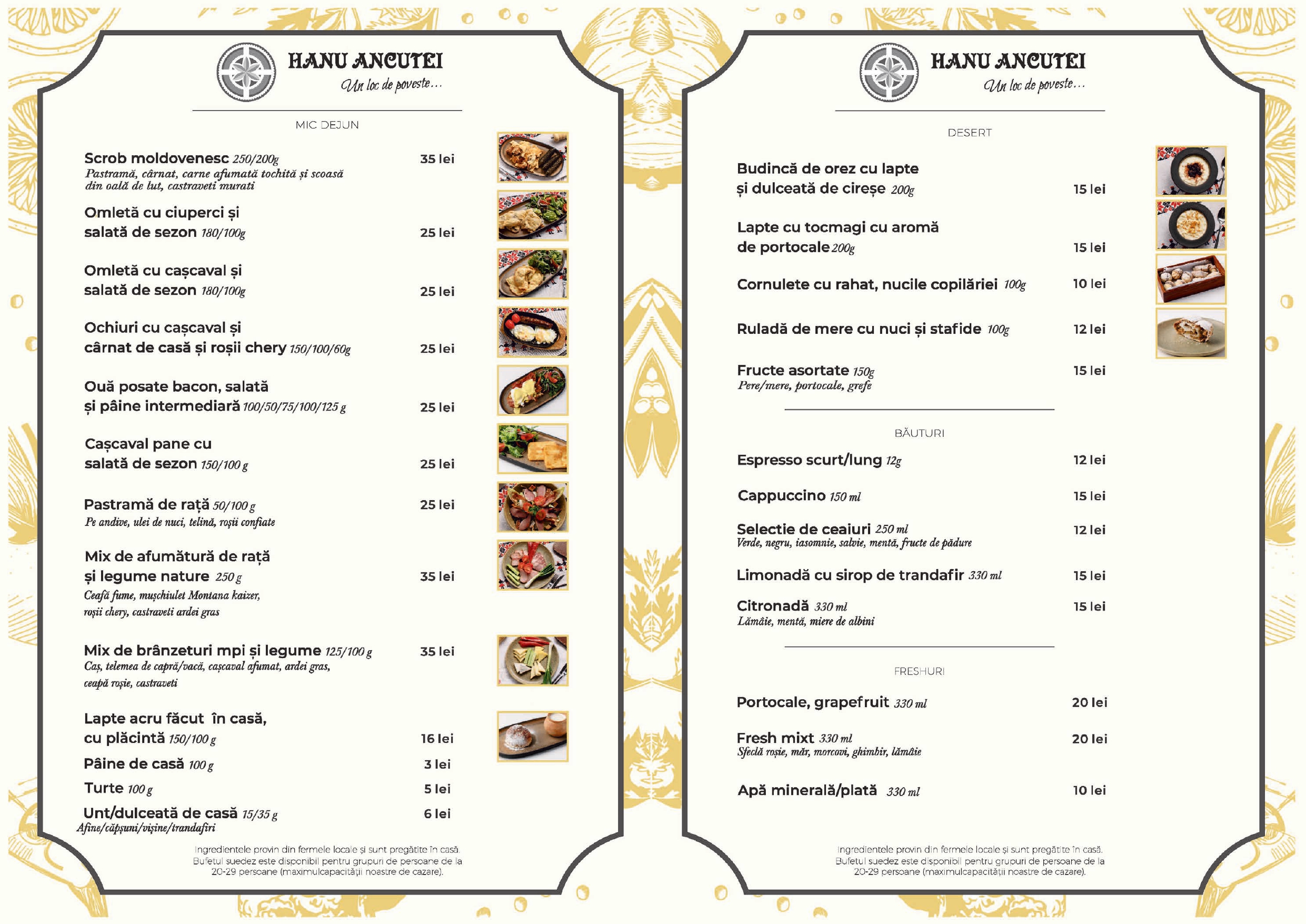 HANU ANCUTEI
Un loc de poveste...

MIC DEJUN

Scrob moldovenesc 250/200g 35 lei
Pastramă, cârnat, carne afumată tochită și scoasă din oală de lut, castraveti murati

Omletă cu ciuperci și salată de sezon 180/100g 25 lei

Omletă cu cașcaval și salată de sezon 180/100g 25 lei

Ochiuri cu cașcaval și cârnat de casă și roșii chery 150/100/60g 25 lei

Ouă posate bacon, salată și pâine intermediară 100/50/75/100/125 g 25 lei

Cașcaval pane cu salată de sezon 150/100 g 25 lei

Pastramă de rață 50/100 g 25 lei
Pe andive, ulei de nuci, telină, roșii confiate

Mix de afumătură de rață și legume nature 250 g 35 lei
Ceafă fume, mușchiulet Montana kaizer, roșii chery, castraveti ardei gras

Mix de brânzeturi mpi și legume 125/100 g 35 lei
Caș, telemea de capră/vacă, cașcaval afumat, ardei gras, ceapă roșie, castraveti

Lapte acru făcut în casă, cu plăcintă 150/100 g 16 lei
Pâine de casă 100 g 3 lei
Turte 100 g 5 lei
Unt/dulceată de casă 15/35 g 6 lei
Afine/căpșuni/vișine/trandafiri

Ingredientele provin din fermele locale și sunt pregătite în casă. Bufetul suedez este disponibil pentru grupuri de persoane de la 20-29 persoane (maximulcapacității noastre de cazare).

HANU ANCUTEI
Un loc de poveste...

DESERT

Budincă de orez cu lapte și dulceată de cireșe 200g 15 lei

Lapte cu tocmagi cu aromă de portocale 200g 15 lei

Cornulete cu rahat, nucile copilăriei 100g 10 lei

Ruladă de mere cu nuci și stafide 100g 12 lei

Fructe asortate 150g 15 lei
Pere/mere, portocale, grefe

BĂUTURI

Espresso scurt/lung 12g 12 lei

Cappuccino 150 ml 15 lei

Selectie de ceaiuri 250 ml 12 lei
Verde, negru, iasomnie, salvie, mentă, fructe de pădure

Limonadă cu sirop de trandafir 330 ml 15 lei

Citronadă 330 ml 15 lei
Lămâie, mentă, miere de albini

FRESHURI

Portocale, grapefruit 330 ml 20 lei

Fresh mixt 330 ml 20 lei
Sfeclă roșie, măr, morcovi, ghimbir, lămâie

Apă minerală/plată 330 ml 10 lei

Ingredientele provin din fermele locale și sunt pregătite în casă. Bufetul suedez este disponibil pentru grupuri de persoane de la 20-29 persoane (maximulcapacității noastre de cazare).